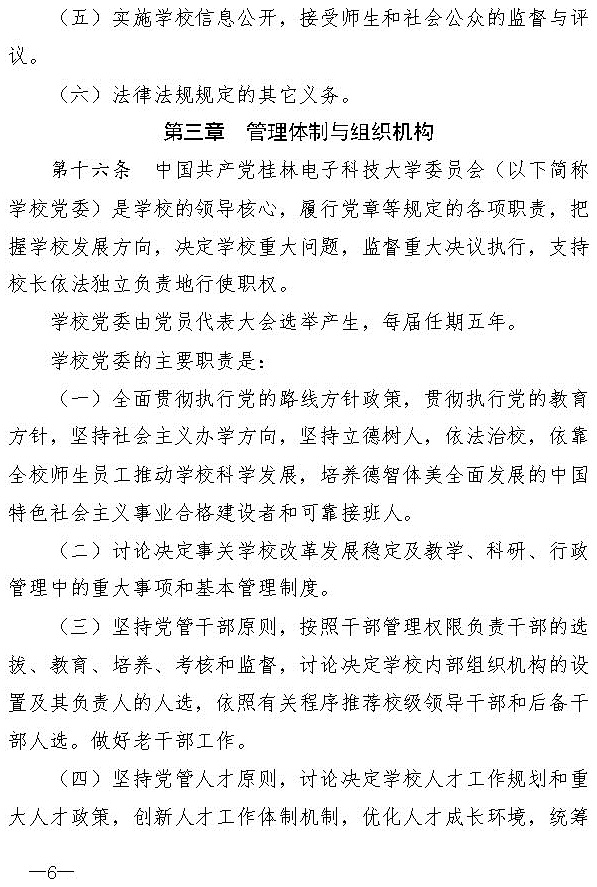 （五）实施学校信息公开，接受师生和社会公众的监督与评议。

（六）法律法规规定的其它义务。

第三章　管理体制与组织机构

第十六条　中国共产党桂林电子科技大学委员会（以下简称学校党委）是学校的领导核心，履行党章等规定的各项职责，把握学校发展方向，决定学校重大问题，监督重大决议执行，支持校长依法独立负责地行使职权。

学校党委由党员代表大会选举产生，每届任期五年。

学校党委的主要职责是：

（一）全面贯彻执行党的路线方针政策，贯彻执行党的教育方针，坚持社会主义办学方向，坚持立德树人，依法治校，依靠全校师生员工推动学校科学发展，培养德智体美全面发展的中国特色社会主义事业合格建设者和可靠接班人。

（二）讨论决定事关学校改革发展稳定及教学、科研、行政管理中的重大事项和基本管理制度。

（三）坚持党管干部原则，按照干部管理权限负责干部的选拔、教育、培养、考核和监督，讨论决定学校内部组织机构的设置及其负责人的人选，依照有关程序推荐校级领导干部和后备干部人选。做好老干部工作。

（四）坚持党管人才原则，讨论决定学校人才工作规划和重大人才政策，创新人才工作体制机制，优化人才成长环境，统筹

—6—